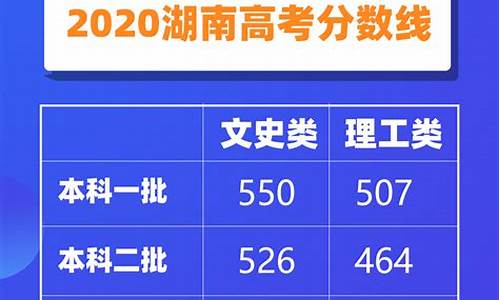 2020湖南高考分数线

| | 文史类 | 理工类 |
|---|---|---|
| 本科一批 | 550 | 507 |
| 本科二批 | 526 | 464 |